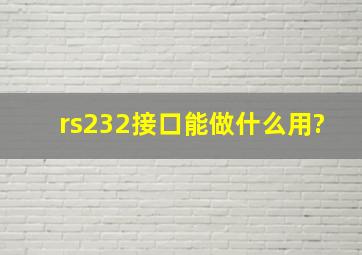 rs232接口能做什么用?